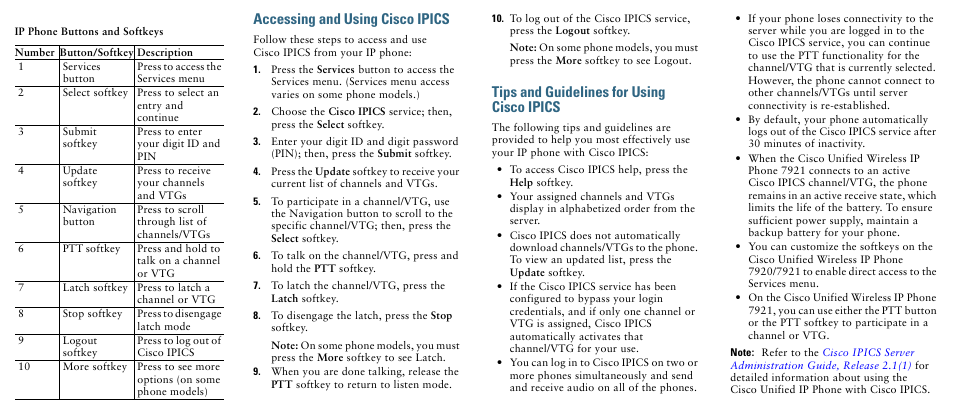 IP Phone Buttons and Softkeys

| Number | Button/Softkey | Description |
|---|---|---|
| 1 | Services button | Press to access the Services menu |
| 2 | Select softkey | Press to select an entry and continue |
| 3 | Submit softkey | Press to enter your digit ID and PIN |
| 4 | Update softkey | Press to receive your channels and VTGs |
| 5 | Navigation button | Press to scroll through list of channels/VTGs |
| 6 | PTT softkey | Press and hold to talk on a channel or VTG |
| 7 | Latch softkey | Press to latch a channel or VTG |
| 8 | Stop softkey | Press to disengage latch mode |
| 9 | Logout softkey | Press to log out of Cisco IPICS |
| 10 | More softkey | Press to see more options (on some phone models) |

Accessing and Using Cisco IPICS

Follow these steps to access and use Cisco IPICS from your IP phone:

1. Press the Services button to access the Services menu. (Services menu access varies on some phone models.)

2. Choose the Cisco IPICS service; then, press the Select softkey.

3. Enter your digit ID and digit password (PIN); then, press the Submit softkey.

4. Press the Update softkey to receive your current list of channels and VTGs.

5. To participate in a channel/VTG, use the Navigation button to scroll to the specific channel/VTG; then, press the Select softkey.

6. To talk on the channel/VTG, press and hold the PTT softkey.

7. To latch the channel/VTG, press the Latch softkey.

8. To disengage the latch, press the Stop softkey.

Note: On some phone models, you must press the More softkey to see Latch.

9. When you are done talking, release the PTT softkey to return to listen mode.

10. To log out of the Cisco IPICS service, press the Logout softkey.

Note: On some phone models, you must press the More softkey to see Logout.

Tips and Guidelines for Using Cisco IPICS

The following tips and guidelines are provided to help you most effectively use your IP phone with Cisco IPICS:

• To access Cisco IPICS help, press the Help softkey.
• Your assigned channels and VTGs display in alphabetized order from the server.
• Cisco IPICS does not automatically download channels/VTGs to the phone. To view an updated list, press the Update softkey.
• If the Cisco IPICS service has been configured to bypass your login credentials, and if only one channel or VTG is assigned, Cisco IPICS automatically activates that channel/VTG for your use.
• You can log in to Cisco IPICS on two or more phones simultaneously and send and receive audio on all of the phones.
• If your phone loses connectivity to the server while you are logged in to the Cisco IPICS service, you can continue to use the PTT functionality for the channel/VTG that is currently selected. However, the phone cannot connect to other channels/VTGs until server connectivity is re-established.
• By default, your phone automatically logs out of the Cisco IPICS service after 30 minutes of inactivity.
• When the Cisco Unified Wireless IP Phone 7921 connects to an active Cisco IPICS channel/VTG, the phone remains in an active receive state, which limits the life of the battery. To ensure sufficient power supply, maintain a backup battery for your phone.
• You can customize the softkeys on the Cisco Unified Wireless IP Phone 7920/7921 to enable direct access to the Services menu.
• On the Cisco Unified Wireless IP Phone 7921, you can use either the PTT button or the PTT softkey to participate in a channel or VTG.

Note: Refer to the Cisco IPICS Server Administration Guide, Release 2.1(1) for detailed information about using the Cisco Unified IP Phone with Cisco IPICS.